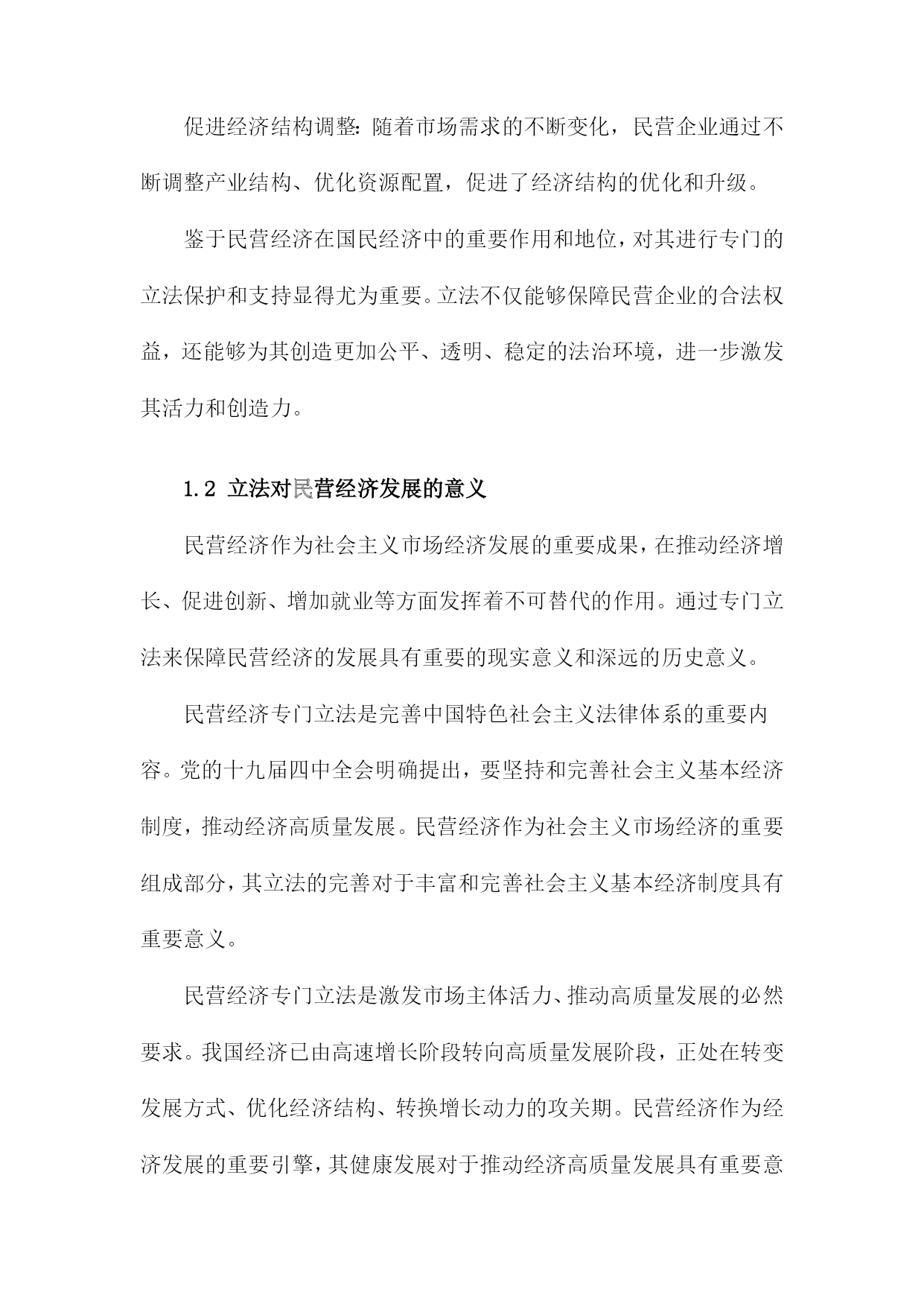 促进经济结构调整：随着市场需求的不断变化，民营企业通过不断调整产业结构、优化资源配置，促进了经济结构的优化和升级。

鉴于民营经济在国民经济中的重要作用和地位，对其进行专门的立法保护和支持显得尤为重要。立法不仅能够保障民营企业的合法权益，还能够为其创造更加公平、透明、稳定的法治环境，进一步激发其活力和创造力。

1.2 立法对民营经济发展的意义

民营经济作为社会主义市场经济发展的重要成果，在推动经济增长、促进创新、增加就业等方面发挥着不可替代的作用。通过专门立法来保障民营经济的发展具有重要的现实意义和深远的历史意义。

民营经济专门立法是完善中国特色社会主义法律体系的重要内容。党的十九届四中全会明确提出，要坚持和完善社会主义基本经济制度，推动经济高质量发展。民营经济作为社会主义市场经济的重要组成部分，其立法的完善对于丰富和完善社会主义基本经济制度具有重要意义。

民营经济专门立法是激发市场主体活力、推动高质量发展的必然要求。我国经济已由高速增长阶段转向高质量发展阶段，正处在转变发展方式、优化经济结构、转换增长动力的攻关期。民营经济作为经济发展的重要引擎，其健康发展对于推动经济高质量发展具有重要意